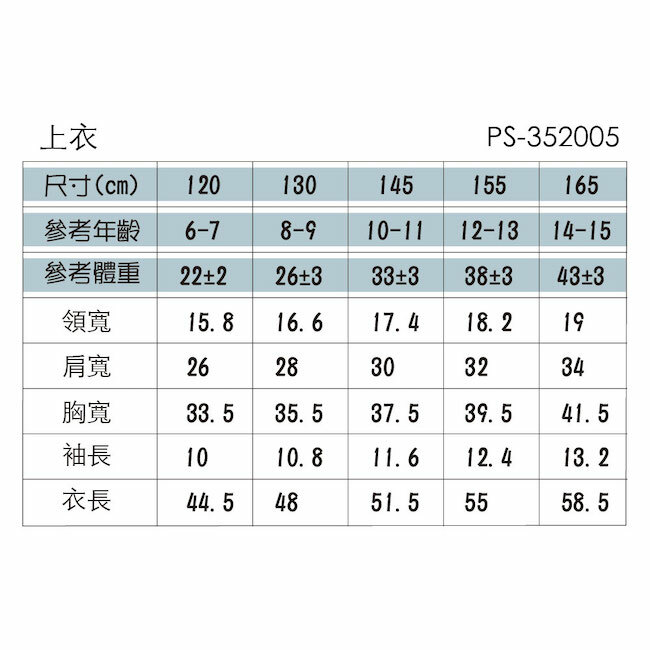 上衣

PS-352005

| 尺寸(cm) | 120 | 130 | 145 | 155 | 165 |
|---|---|---|---|---|---|
| 參考年齡 | 6-7 | 8-9 | 10-11 | 12-13 | 14-15 |
| 參考體重 | 22±2 | 26±3 | 33±3 | 38±3 | 43±3 |
| 領寬 | 15.8 | 16.6 | 17.4 | 18.2 | 19 |
| 肩寬 | 26 | 28 | 30 | 32 | 34 |
| 胸寬 | 33.5 | 35.5 | 37.5 | 39.5 | 41.5 |
| 袖長 | 10 | 10.8 | 11.6 | 12.4 | 13.2 |
| 衣長 | 44.5 | 48 | 51.5 | 55 | 58.5 |